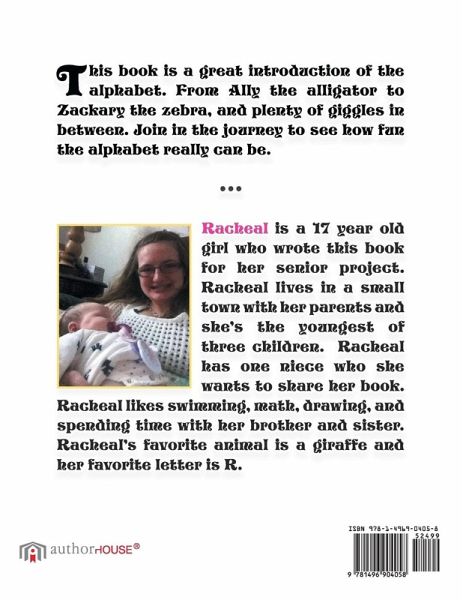 This book is a great introduction of the alphabet. From Ally the alligator to Zackary the zebra, and plenty of giggles in between. Join in the journey to see how fun the alphabet really can be.

•••

Racheal is a 17 year old girl who wrote this book for her senior project. Racheal lives in a small town with her parents and she's the youngest of three children. Racheal has one niece who she wants to share her book. Racheal likes swimming, math, drawing, and spending time with her brother and sister. Racheal's favorite animal is a giraffe and her favorite letter is R.

authorHOUSE®

ISBN 978-1-4969-0405-8
52499
9 781496 904058